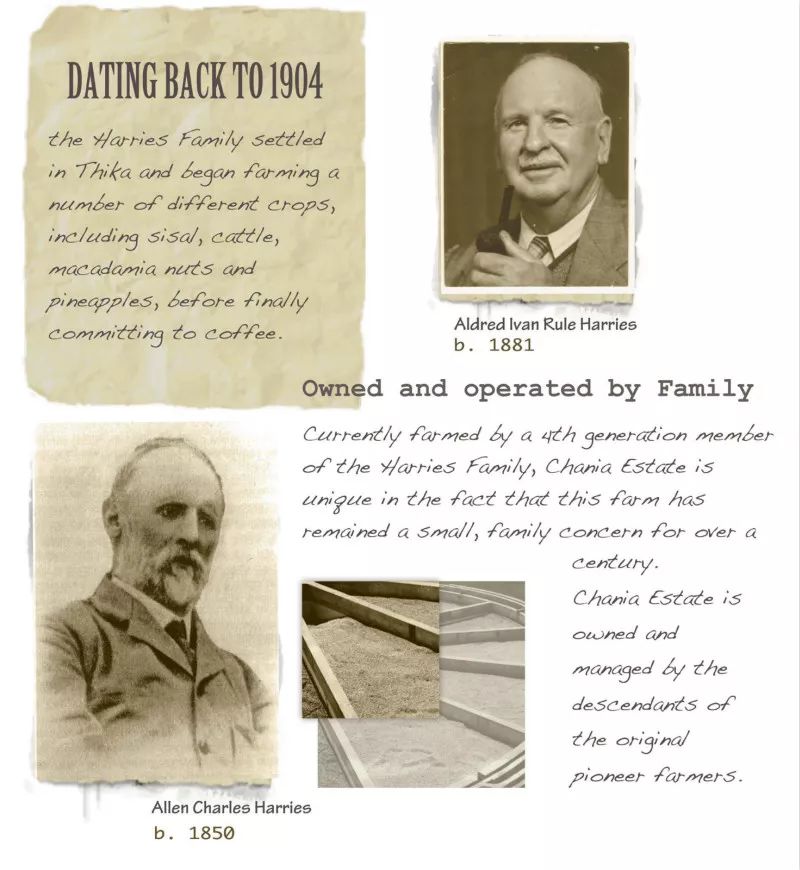 DATING BACK TO 1904

the Harries Family settled in Thika and began farming a number of different crops, including sisal, cattle, macadamia nuts and pineapples, before finally committing to coffee.

Aldred Ivan Rule Harries
b. 1881

Owned and operated by Family

Currently farmed by a 4th generation member of the Harries Family, Chania Estate is unique in the fact that this farm has remained a small, family concern for over a century.

Chania Estate is owned and managed by the descendants of the original pioneer farmers.

Allen Charles Harries
b. 1850